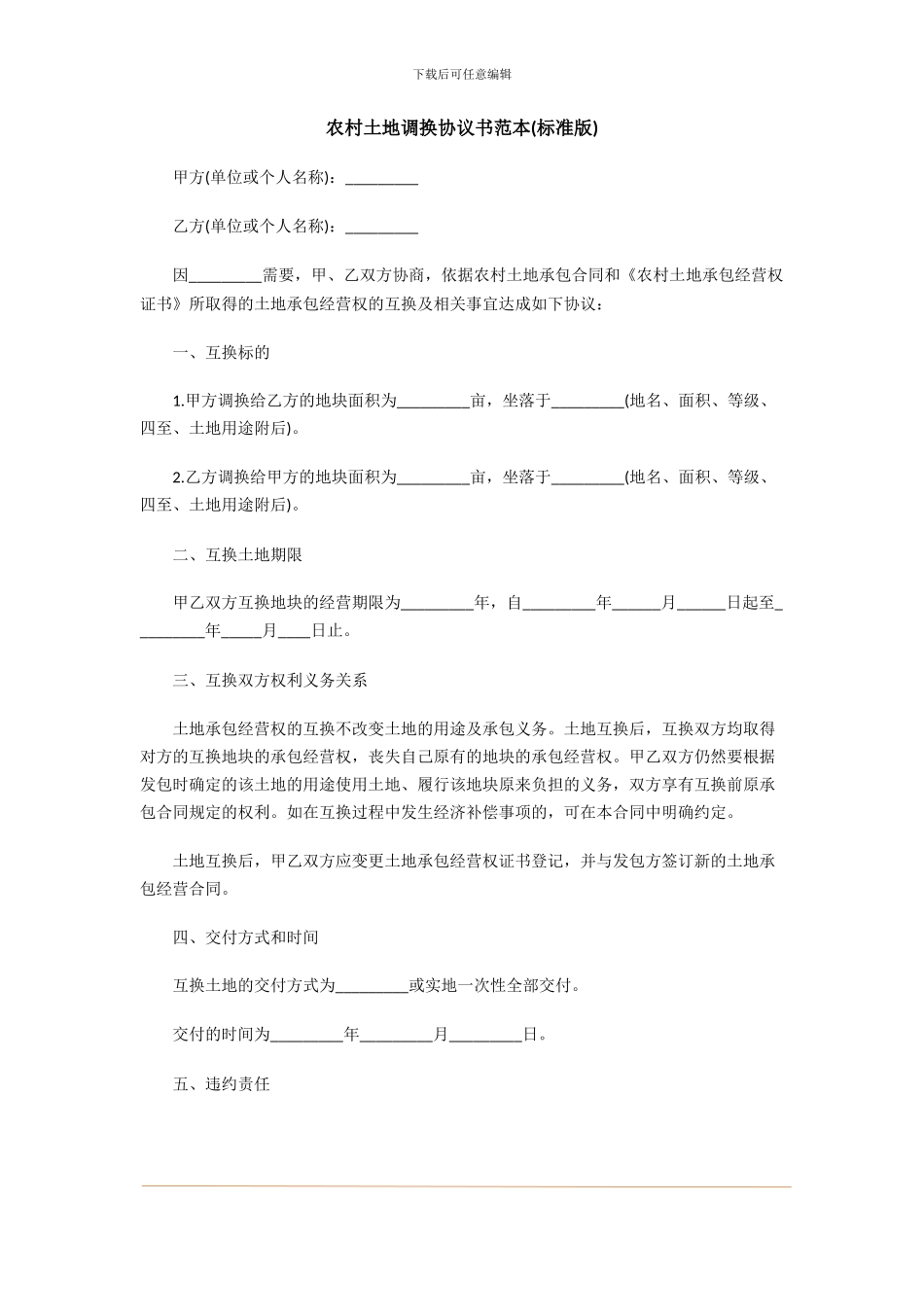 下载后可任意编辑

农村土地调换协议书范本(标准版)

甲方(单位或个人名称)：_________

乙方(单位或个人名称)：_________

因_________需要，甲、乙双方协商，依据农村土地承包合同和《农村土地承包经营权证书》所取得的土地承包经营权的互换及相关事宜达成如下协议：

一、互换标的

1.甲方调换给乙方的地块面积为_________亩，坐落于_________(地名、面积、等级、四至、土地用途附后)。

2.乙方调换给甲方的地块面积为_________亩，坐落于_________(地名、面积、等级、四至、土地用途附后)。

二、互换土地期限

甲乙双方互换地块的经营期限为_________年，自_________年______月______日起至_________年_____月____日止。

三、互换双方权利义务关系

土地承包经营权的互换不改变土地的用途及承包义务。土地互换后，互换双方均取得对方的互换地块的承包经营权，丧失自己原有的地块的承包经营权。甲乙双方仍然要根据发包时确定的该土地的用途使用土地、履行该地块原来负担的义务，双方享有互换前原承包合同规定的权利。如在互换过程中发生经济补偿事项的，可在本合同中明确约定。

土地互换后，甲乙双方应变更土地承包经营权证书登记，并与发包方签订新的土地承包经营合同。

四、交付方式和时间

互换土地的交付方式为_________或实地一次性全部交付。

交付的时间为_________年_________月_________日。

五、违约责任